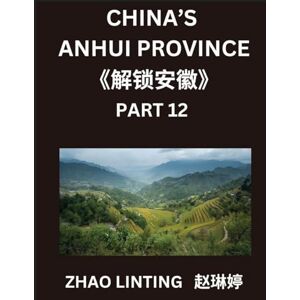 CHINA'S ANHUI PROVINCE
《解锁安徽》
PART 12

ZHAO LINTING 赵琳婷